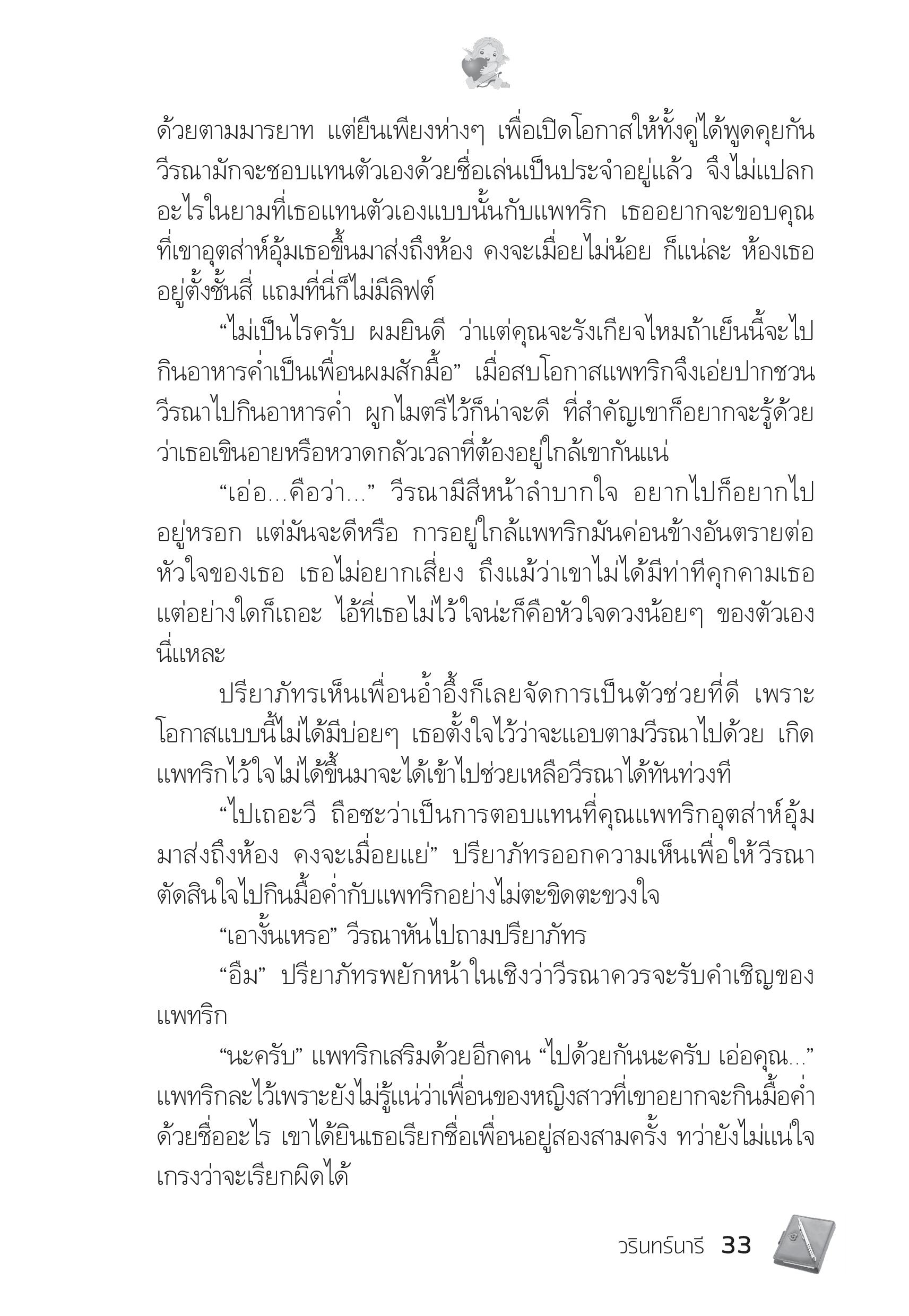 ด้วยตามมารยาท แต่ยืนเพียงห่างๆ เพื่อเปิดโอกาสให้ทั้งคู่ได้พูดคุยกัน วีรณามักจะชอบแทนตัวเองด้วยชื่อเล่นเป็นประจำอยู่แล้ว จึงไม่แปลกอะไรในยามที่เธอแทนตัวเองแบบนั้นกับแพทริก เธออยากจะขอบคุณที่เขาอุตส่าห์อุ้มเธอขึ้นมาส่งถึงห้อง คงจะเมื่อยไม่น้อย ก็แน่ละ ห้องเธออยู่ตั้งชั้นสี่ แถมที่นี่ก็ไม่มีลิฟต์

“ไม่เป็นไรครับ ผมยินดี ว่าแต่คุณจะรังเกียจไหมถ้าเย็นนี้จะไปกินอาหารค่ำเป็นเพื่อนผมสักมื้อ” เมื่อสบโอกาสแพทริกจึงเอ่ยปากชวนวีรณาไปกินอาหารค่ำ ผูกไมตรีไว้ก็น่าจะดี ที่สำคัญเขาก็อยากจะรู้ด้วยว่าเธอเขินอายหรือหวาดกลัวเวลาที่ต้องอยู่ใกล้เขากันแน่

“เอ่อ...คือว่า...” วีรณามีสีหน้าลำบากใจ อยากไปก็อยากไปอยู่หรอก แต่มันจะดีหรือ การอยู่ใกล้แพทริกมันค่อนข้างอันตรายต่อหัวใจของเธอ เธอไม่อยากเสี่ยง ถึงแม้ว่าเขาไม่ได้มีท่าทีคุกคามเธอแต่อย่างใดก็เถอะ ไอ้ที่เธอไม่ไว้ใจน่ะก็คือหัวใจดวงน้อยๆ ของตัวเองนี่แหละ

ปรียาภัทรเห็นเพื่อนอ้ำอึ้งก็เลยจัดการเป็นตัวช่วยที่ดี เพราะโอกาสแบบนี้ไม่ได้มีบ่อยๆ เธอตั้งใจไว้ว่าจะแอบตามวีรณาไปด้วย เกิดแพทริกไว้ใจไม่ได้ขึ้นมาจะได้เข้าไปช่วยเหลือวีรณาได้ทันท่วงที

“ไปเถอะวี ถือซะว่าเป็นการตอบแทนที่คุณแพทริกอุตส่าห์อุ้มมาส่งถึงห้อง คงจะเมื่อยแย่” ปรียาภัทรออกความเห็นเพื่อให้วีรณาตัดสินใจไปกินมื้อค่ำกับแพทริกอย่างไม่ตะขิดตะขวงใจ

“เอางั้นเหรอ” วีรณาหันไปถามปรียาภัทร

“อืม” ปรียาภัทรพยักหน้าในเชิงว่าวีรณาควรจะรับคำเชิญของแพทริก

“นะครับ” แพทริกเสริมด้วยอีกคน “ไปด้วยกันนะครับ เอ่อคุณ...” แพทริกละไว้เพราะยังไม่รู้แน่ว่าเพื่อนของหญิงสาวที่เขาอยากจะกินมื้อค่ำด้วยชื่ออะไร เขาได้ยินเธอเรียกชื่อเพื่อนอยู่สองสามครั้ง ทว่ายังไม่แน่ใจเกรงว่าจะเรียกผิดได้

วรินทร์นารี 33